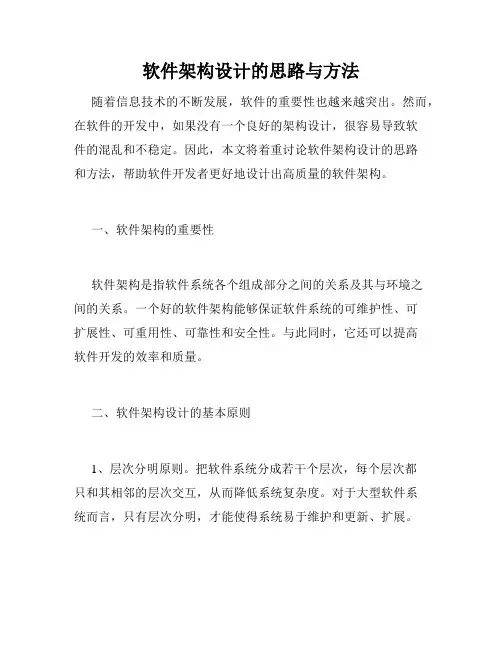 软件架构设计的思路与方法

随着信息技术的不断发展，软件的重要性也越来越突出。然而，在软件的开发中，如果没有一个良好的架构设计，很容易导致软件的混乱和不稳定。因此，本文将着重讨论软件架构设计的思路和方法，帮助软件开发者更好地设计出高质量的软件架构。

一、软件架构的重要性

软件架构是指软件系统各个组成部分之间的关系及其与环境之间的关系。一个好的软件架构能够保证软件系统的可维护性、可扩展性、可重用性、可靠性和安全性。与此同时，它还可以提高软件开发的效率和质量。

二、软件架构设计的基本原则

1、层次分明原则。把软件系统分成若干个层次，每个层次都只和其相邻的层次交互，从而降低系统复杂度。对于大型软件系统而言，只有层次分明，才能使得系统易于维护和更新、扩展。